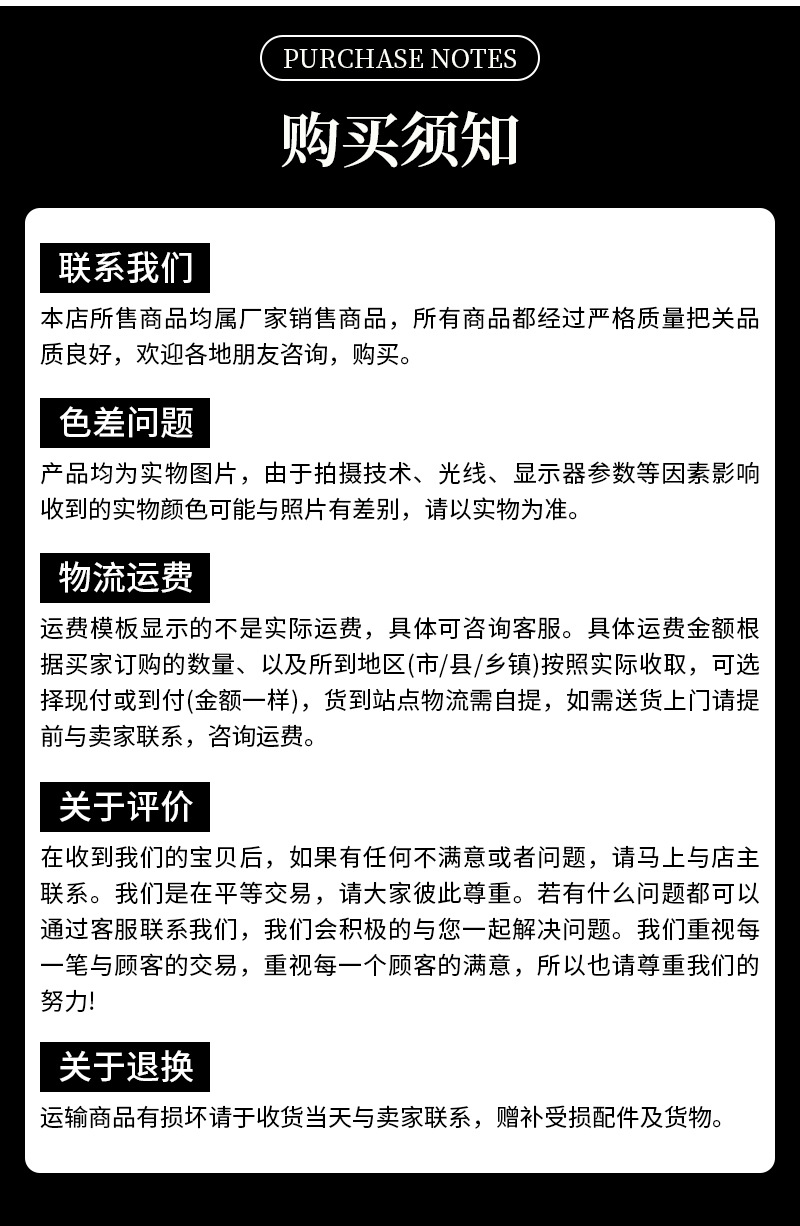 PURCHASE NOTES

购买须知

联系我们

本店所售商品均属厂家销售商品，所有商品都经过严格质量把关品质良好，欢迎各地朋友咨询，购买。

色差问题

产品均为实物图片，由于拍摄技术、光线、显示器参数等因素影响收到的实物颜色可能与照片有差别，请以实物为准。

物流运费

运费模板显示的不是实际运费，具体可咨询客服。具体运费金额根据买家订购的数量、以及所到地区(市/县/乡镇)按照实际收取，可选择现付或到付(金额一样)，货到站点物流需自提，如需送货上门请提前与卖家联系，咨询运费。

关于评价

在收到我们的宝贝后，如果有任何不满意或者问题，请马上与店主联系。我们是在平等交易，请大家彼此尊重。若有什么问题都可以通过客服联系我们，我们会积极的与您一起解决问题。我们重视每一笔与顾客的交易，重视每一个顾客的满意，所以也请尊重我们的努力!

关于退换

运输商品有损坏请于收货当天与卖家联系，赠补受损配件及货物。